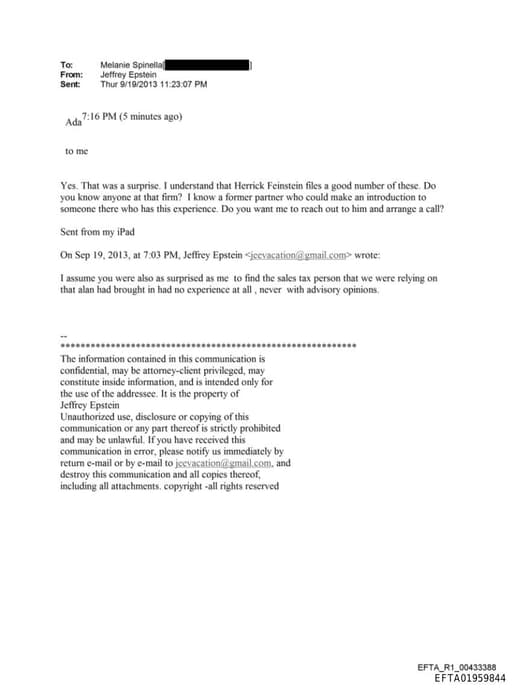 To: Melanie Spinella[ ]
From: Jeffrey Epstein
Sent: Thur 9/19/2013 11:23:07 PM

Ada 7:16 PM (5 minutes ago)

to me

Yes. That was a surprise. I understand that Herrick Feinstein files a good number of these. Do you know anyone at that firm? I know a former partner who could make an introduction to someone there who has this experience. Do you want me to reach out to him and arrange a call?

Sent from my iPad

On Sep 19, 2013, at 7:03 PM, Jeffrey Epstein <jeevacation@gmail.com> wrote:

I assume you were also as surprised as me to find the sales tax person that we were relying on that alan had brought in had no experience at all , never with advisory opinions.

--
************************************************************
The information contained in this communication is confidential, may be attorney-client privileged, may constitute inside information, and is intended only for the use of the addressee. It is the property of Jeffrey Epstein
Unauthorized use, disclosure or copying of this communication or any part thereof is strictly prohibited and may be unlawful. If you have received this communication in error, please notify us immediately by return e-mail or by e-mail to jeevacation@gmail.com, and destroy this communication and all copies thereof, including all attachments. copyright -all rights reserved

EFTA_R1_00433388
EFTA01959844